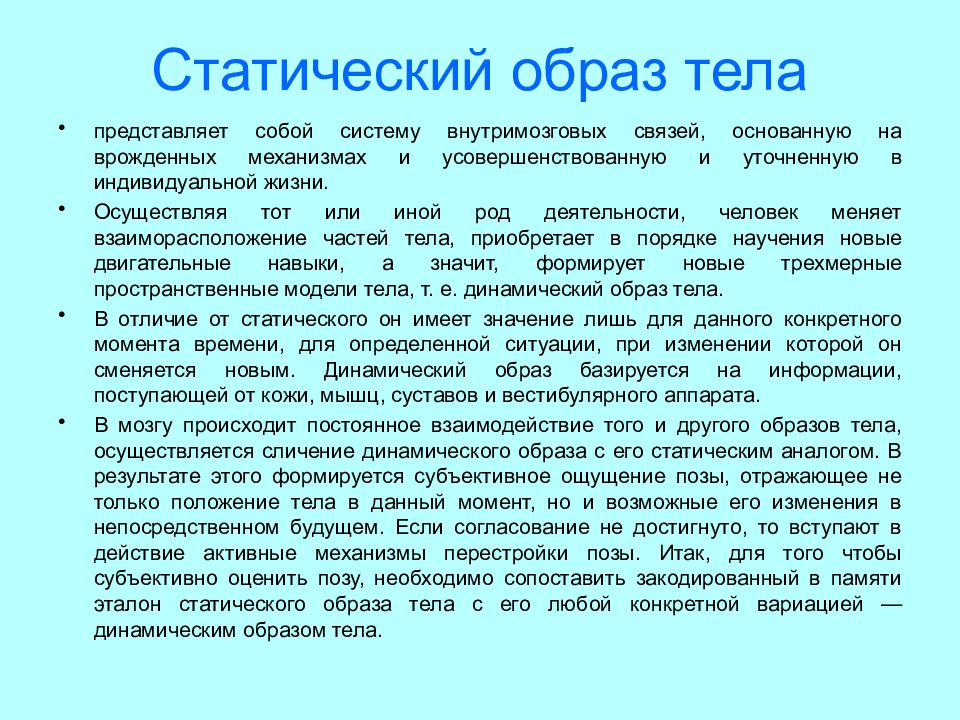 Статический образ тела

• представляет собой систему внутримозговых связей, основанную на врожденных механизмах и усовершенствованную и уточненную в индивидуальной жизни.

• Осуществляя тот или иной род деятельности, человек меняет взаиморасположение частей тела, приобретает в порядке научения новые двигательные навыки, а значит, формирует новые трехмерные пространственные модели тела, т. е. динамический образ тела.

• В отличие от статического он имеет значение лишь для данного конкретного момента времени, для определенной ситуации, при изменении которой он сменяется новым. Динамический образ базируется на информации, поступающей от кожи, мышц, суставов и вестибулярного аппарата.

• В мозгу происходит постоянное взаимодействие того и другого образов тела, осуществляется сличение динамического образа с его статическим аналогом. В результате этого формируется субъективное ощущение позы, отражающее не только положение тела в данный момент, но и возможные его изменения в непосредственном будущем. Если согласование не достигнуто, то вступают в действие активные механизмы перестройки позы. Итак, для того чтобы субъективно оценить позу, необходимо сопоставить закодированный в памяти эталон статического образа тела с его любой конкретной вариацией — динамическим образом тела.